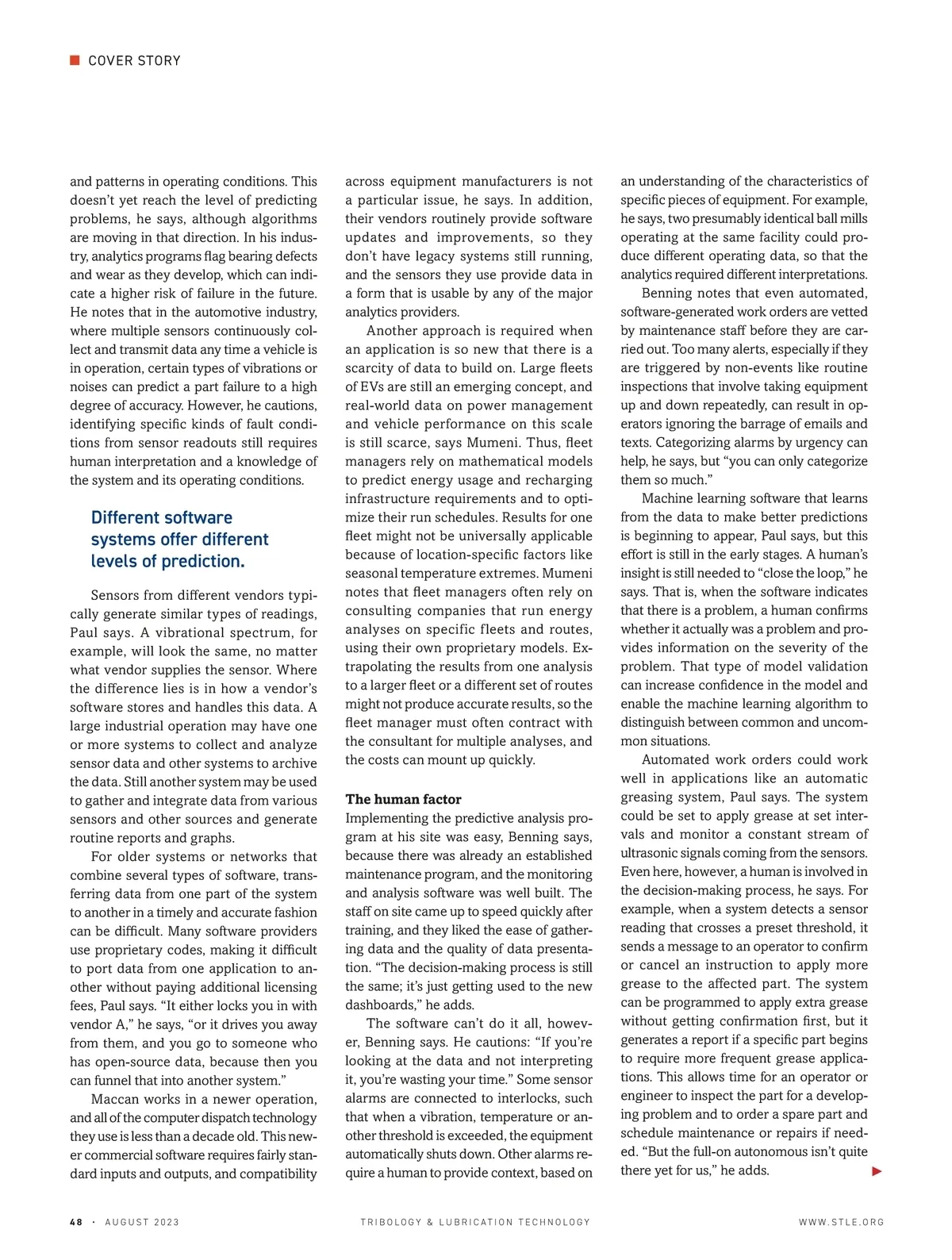 COVER STORY

and patterns in operating conditions. This doesn't yet reach the level of predicting problems, he says, although algorithms are moving in that direction. In his industry, analytics programs flag bearing defects and wear as they develop, which can indicate a higher risk of failure in the future. He notes that in the automotive industry, where multiple sensors continuously collect and transmit data any time a vehicle is in operation, certain types of vibrations or noises can predict a part failure to a high degree of accuracy. However, he cautions, identifying specific kinds of fault conditions from sensor readouts still requires human interpretation and a knowledge of the system and its operating conditions.

Different software systems offer different levels of prediction.

Sensors from different vendors typically generate similar types of readings, Paul says. A vibrational spectrum, for example, will look the same, no matter what vendor supplies the sensor. Where the difference lies is in how a vendor's software stores and handles this data. A large industrial operation may have one or more systems to collect and analyze sensor data and other systems to archive the data. Still another system may be used to gather and integrate data from various sensors and other sources and generate routine reports and graphs.

For older systems or networks that combine several types of software, transferring data from one part of the system to another in a timely and accurate fashion can be difficult. Many software providers use proprietary codes, making it difficult to port data from one application to another without paying additional licensing fees, Paul says. "It either locks you in with vendor A," he says, "or it drives you away from them, and you go to someone who has open-source data, because then you can funnel that into another system."

Maccan works in a newer operation, and all of the computer dispatch technology they use is less than a decade old. This newer commercial software requires fairly standard inputs and outputs, and compatibility across equipment manufacturers is not a particular issue, he says. In addition, their vendors routinely provide software updates and improvements, so they don't have legacy systems still running, and the sensors they use provide data in a form that is usable by any of the major analytics providers.

Another approach is required when an application is so new that there is a scarcity of data to build on. Large fleets of EVs are still an emerging concept, and real-world data on power management and vehicle performance on this scale is still scarce, says Mumeni. Thus, fleet managers rely on mathematical models to predict energy usage and recharging infrastructure requirements and to optimize their run schedules. Results for one fleet might not be universally applicable because of location-specific factors like seasonal temperature extremes. Mumeni notes that fleet managers often rely on consulting companies that run energy analyses on specific fleets and routes, using their own proprietary models. Extrapolating the results from one analysis to a larger fleet or a different set of routes might not produce accurate results, so the fleet manager must often contract with the consultant for multiple analyses, and the costs can mount up quickly.

The human factor
Implementing the predictive analysis program at his site was easy, Benning says, because there was already an established maintenance program, and the monitoring and analysis software was well built. The staff on site came up to speed quickly after training, and they liked the ease of gathering data and the quality of data presentation. "The decision-making process is still the same; it's just getting used to the new dashboards," he adds.

The software can't do it all, however, Benning says. He cautions: "If you're looking at the data and not interpreting it, you're wasting your time." Some sensor alarms are connected to interlocks, such that when a vibration, temperature or another threshold is exceeded, the equipment automatically shuts down. Other alarms require a human to provide context, based on an understanding of the characteristics of specific pieces of equipment. For example, he says, two presumably identical ball mills operating at the same facility could produce different operating data, so that the analytics required different interpretations.

Benning notes that even automated, software-generated work orders are vetted by maintenance staff before they are carried out. Too many alerts, especially if they are triggered by non-events like routine inspections that involve taking equipment up and down repeatedly, can result in operators ignoring the barrage of emails and texts. Categorizing alarms by urgency can help, he says, but "you can only categorize them so much."

Machine learning software that learns from the data to make better predictions is beginning to appear, Paul says, but this effort is still in the early stages. A human's insight is still needed to "close the loop," he says. That is, when the software indicates that there is a problem, a human confirms whether it actually was a problem and provides information on the severity of the problem. That type of model validation can increase confidence in the model and enable the machine learning algorithm to distinguish between common and uncommon situations.

Automated work orders could work well in applications like an automatic greasing system, Paul says. The system could be set to apply grease at set intervals and monitor a constant stream of ultrasonic signals coming from the sensors. Even here, however, a human is involved in the decision-making process, he says. For example, when a system detects a sensor reading that crosses a preset threshold, it sends a message to an operator to confirm or cancel an instruction to apply more grease to the affected part. The system can be programmed to apply extra grease without getting confirmation first, but it generates a report if a specific part begins to require more frequent grease applications. This allows time for an operator or engineer to inspect the part for a developing problem and to order a spare part and schedule maintenance or repairs if needed. "But the full-on autonomous isn't quite there yet for us," he adds.

48 · AUGUST 2023 TRIBOLOGY & LUBRICATION TECHNOLOGY WWW.STLE.ORG